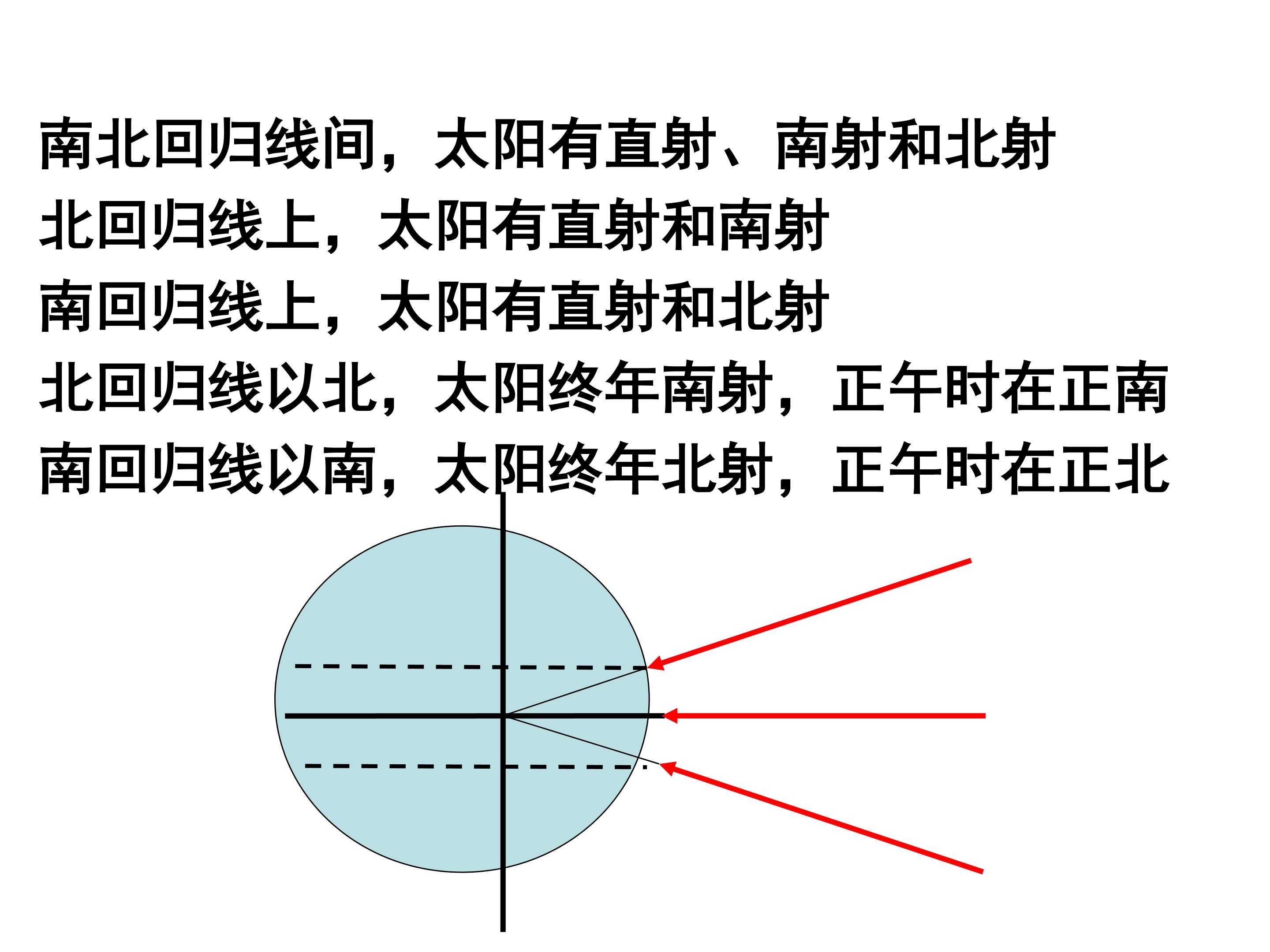 南北回归线间，太阳有直射、南射和北射

北回归线上，太阳有直射和南射

南回归线上，太阳有直射和北射

北回归线以北，太阳终年南射，正午时在正南

南回归线以南，太阳终年北射，正午时在正北